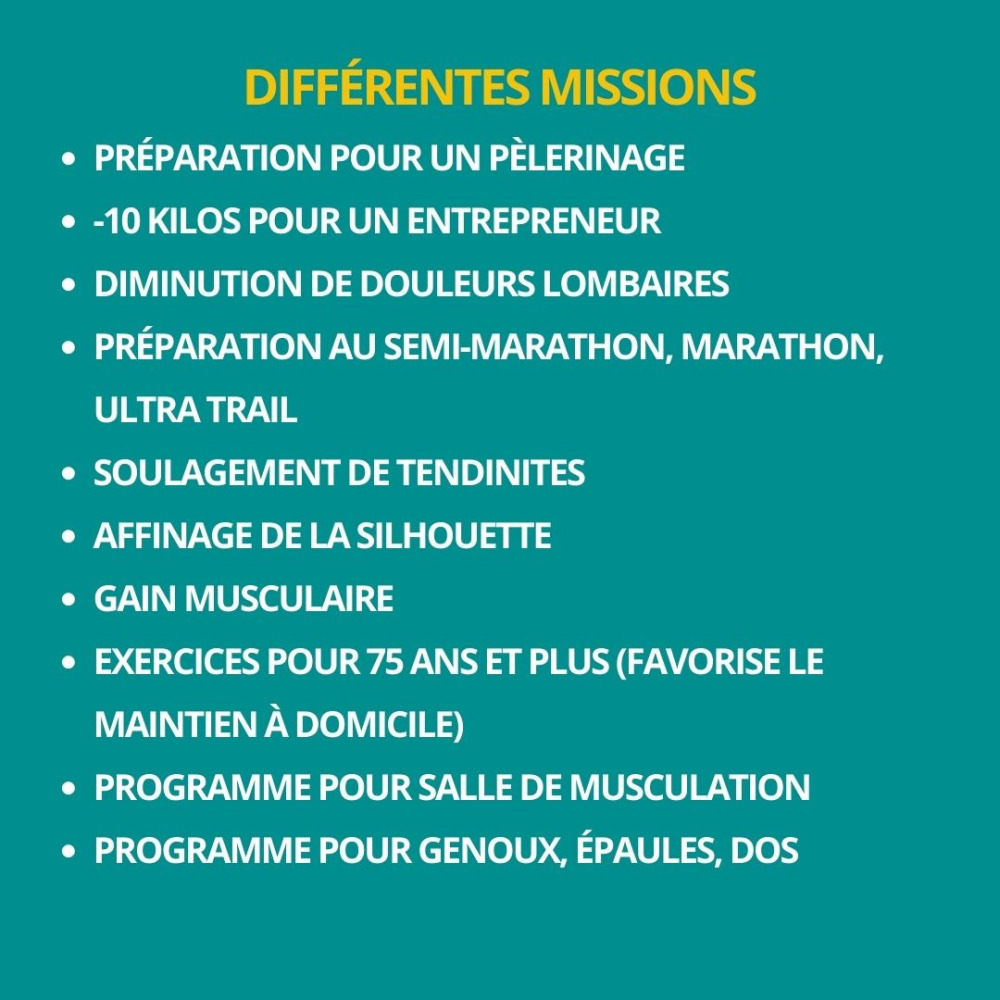 DIFFÉRENTES MISSIONS

- PRÉPARATION POUR UN PÈLERINAGE
- -10 KILOS POUR UN ENTREPRENEUR
- DIMINUTION DE DOULEURS LOMBAIRES
- PRÉPARATION AU SEMI-MARATHON, MARATHON, ULTRA TRAIL
- SOULAGEMENT DE TENDINITES
- AFFINAGE DE LA SILHOUETTE
- GAIN MUSCULAIRE
- EXERCICES POUR 75 ANS ET PLUS (FAVORISE LE MAINTIEN À DOMICILE)
- PROGRAMME POUR SALLE DE MUSCULATION
- PROGRAMME POUR GENOUX, ÉPAULES, DOS